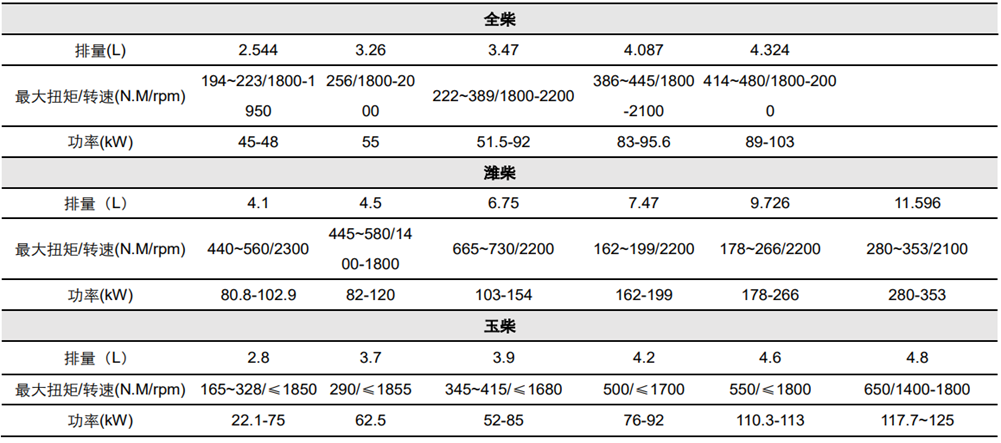 | 全柴 | | | | | | |
|---|---|---|---|---|---|---|
| 排量(L) | 2.544 | 3.26 | 3.47 | 4.087 | 4.324 | |
| 最大扭矩/转速(N.M/rpm) | 194~223/1800-1950 | 256/1800-2000 | 222~389/1800-2200 | 386~445/1800-2100 | 414~480/1800-2000 | |
| 功率(kW) | 45-48 | 55 | 51.5-92 | 83-95.6 | 89-103 | |
| 潍柴 | | | | | | |
| 排量（L） | 4.1 | 4.5 | 6.75 | 7.47 | 9.726 | 11.596 |
| 最大扭矩/转速(N.M/rpm) | 440~560/2300 | 445~580/1400-1800 | 665~730/2200 | 162~199/2200 | 178~266/2200 | 280~353/2100 |
| 功率(kW) | 80.8-102.9 | 82-120 | 103-154 | 162-199 | 178-266 | 280-353 |
| 玉柴 | | | | | | |
| 排量（L） | 2.8 | 3.7 | 3.9 | 4.2 | 4.6 | 4.8 |
| 最大扭矩/转速(N.M/rpm) | 165~328/≤1850 | 290/≤1855 | 345~415/≤1680 | 500/≤1700 | 550/≤1800 | 650/1400-1800 |
| 功率(kW) | 22.1-75 | 62.5 | 52-85 | 76-92 | 110.3-113 | 117.7~125 |